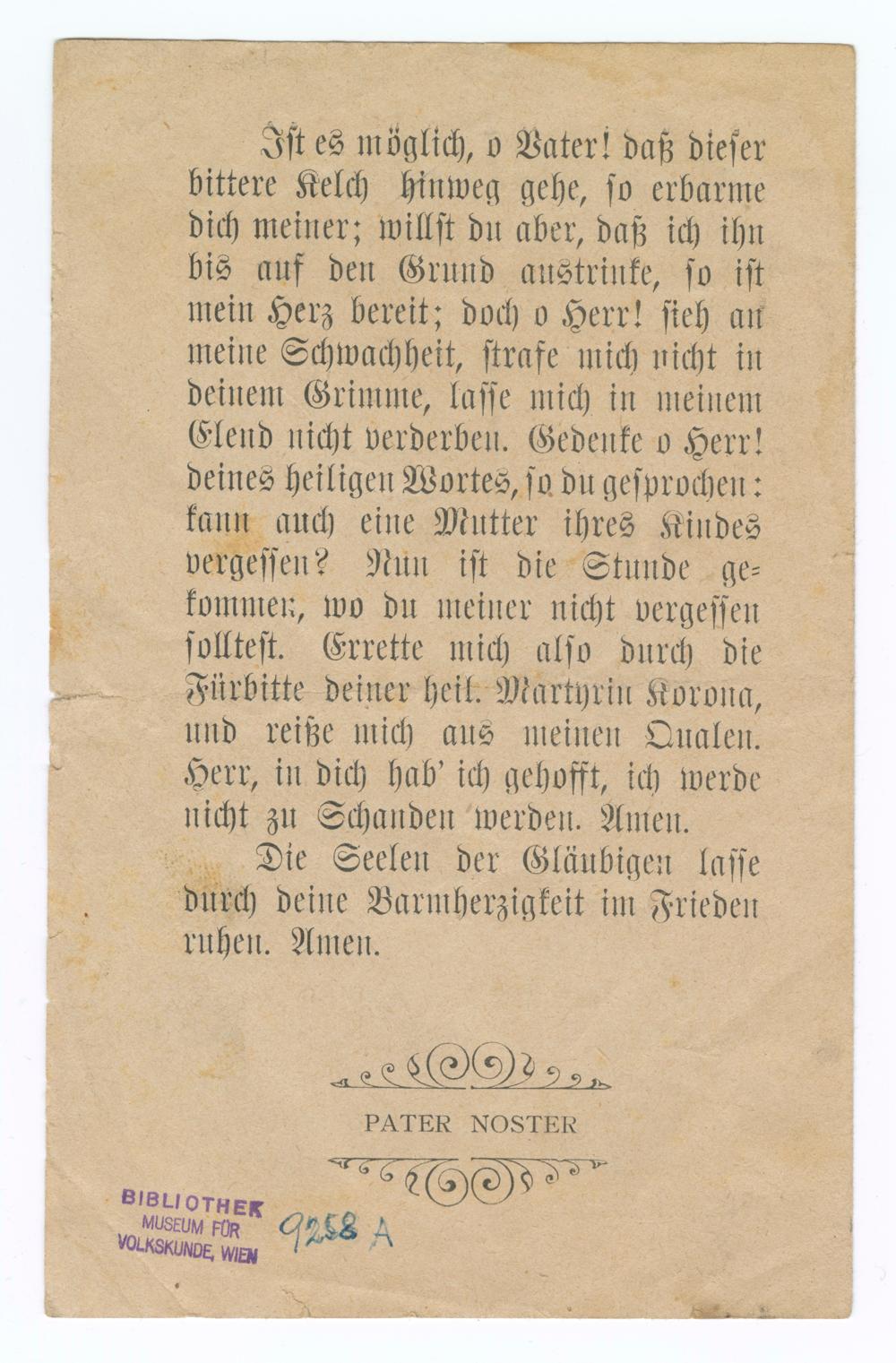 Ist es möglich, o Vater! daß dieser bittere Kelch hinweg gehe, so erbarme dich meiner; willst du aber, daß ich ihn bis auf den Grund austrinke, so ist mein Herz bereit; doch o Herr! sieh an meine Schwachheit, strafe mich nicht in deinem Grimme, lasse mich in meinem Elend nicht verderben. Gedenke o Herr! deines heiligen Wortes, so du gesprochen: kann auch eine Mutter ihres Kindes vergessen? Nun ist die Stunde gekommen, wo du meiner nicht vergessen solltest. Errette mich also durch die Fürbitte deiner heil. Martyrin Korona, und reiße mich aus meinen Qualen. Herr, in dich hab' ich gehofft, ich werde nicht zu Schanden werden. Amen.

Die Seelen der Gläubigen lasse durch deine Barmherzigkeit im Frieden ruhen. Amen.

PATER NOSTER

BIBLIOTHEK
MUSEUM FÜR
VOLKSKUNDE, WIEN

9258 A